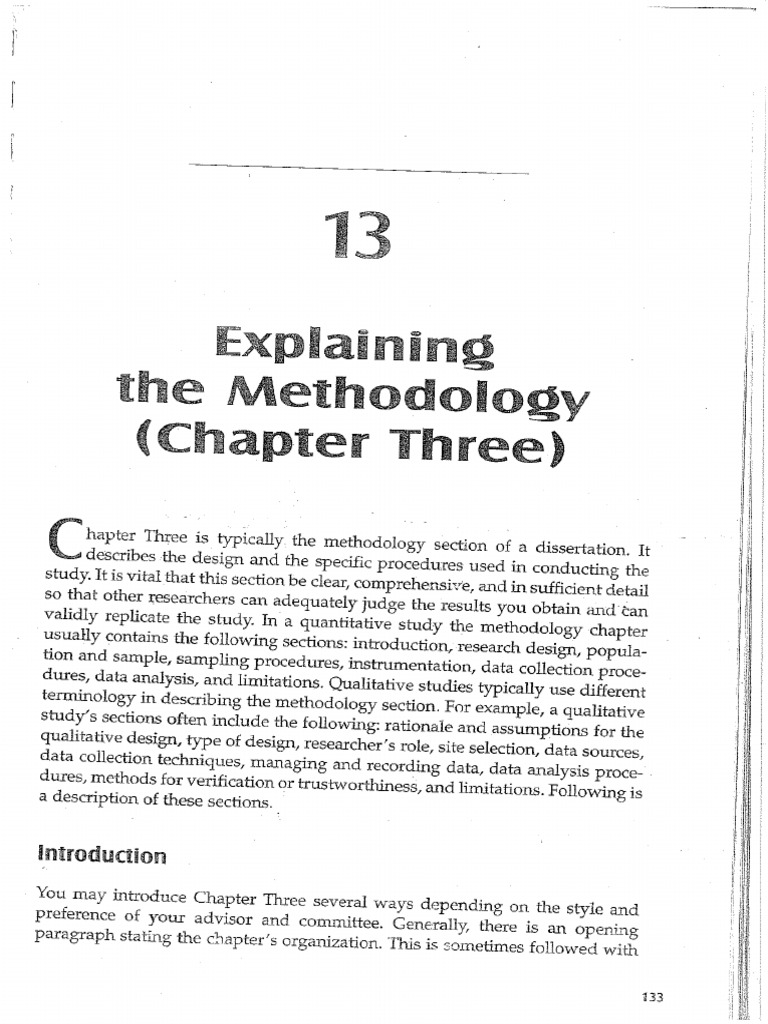 13

Explaining the Methodology (Chapter Three)

Chapter Three is typically the methodology section of a dissertation. It describes the design and the specific procedures used in conducting the study. It is vital that this section be clear, comprehensive, and in sufficient detail so that other researchers can adequately judge the results you obtain and can validly replicate the study. In a quantitative study the methodology chapter usually contains the following sections: introduction, research design, population and sample, sampling procedures, instrumentation, data collection procedures, data analysis, and limitations. Qualitative studies typically use different terminology in describing the methodology section. For example, a qualitative study's sections often include the following: rationale and assumptions for the qualitative design, type of design, researcher's role, site selection, data sources, data collection techniques, managing and recording data, data analysis procedures, methods for verification or trustworthiness, and limitations. Following is a description of these sections.

Introduction

You may introduce Chapter Three several ways depending on the style and preference of your advisor and committee. Generally, there is an opening paragraph stating the chapter's organization. This is sometimes followed with

133